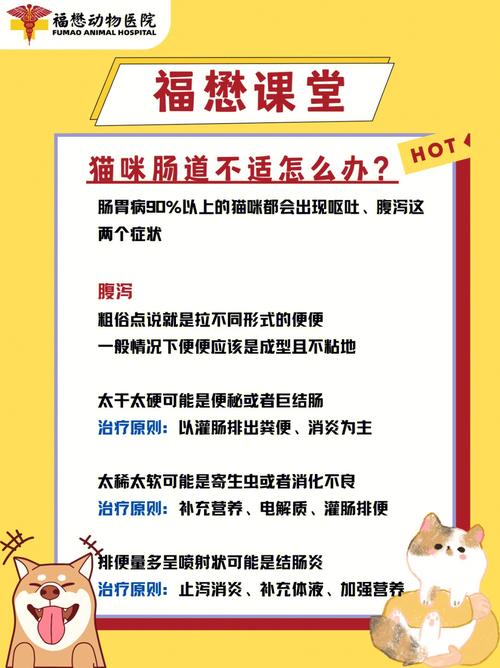 福懋动物医院
FUMAO ANIMAL HOSPITAL

福懋课堂

HOT

猫咪肠道不适怎么办？

肠胃病90%以上的猫咪都会出现呕吐、腹泻这两个症状

腹泻
粗俗点说就是拉不同形式的便便
一般情况下便便应该是成型且不粘地

太干太硬可能是便秘或者巨结肠
治疗原则：以灌肠排出粪便、消炎为主

太稀太软可能是寄生虫或者消化不良
治疗原则：补充营养、电解质、灌肠排便

排便量多呈喷射状可能是结肠炎
治疗原则：止泻消炎、补充体液、加强营养